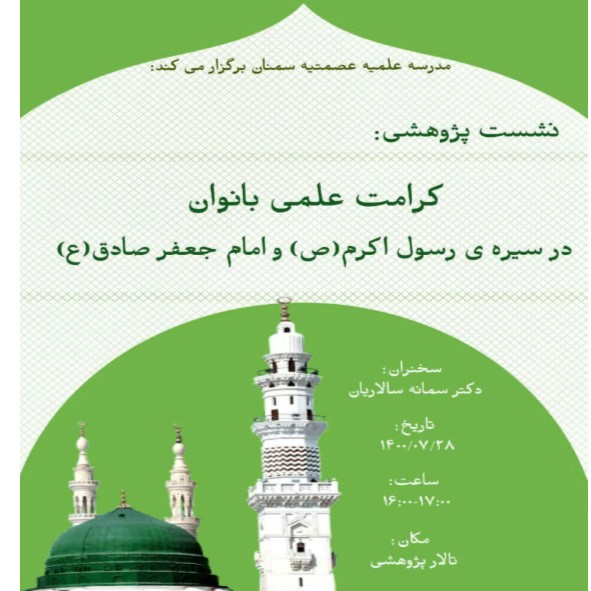 مدرسه علمیه عصمتیه سمنان برگزار می کند:

نشست پژوهشی:

کرامت علمی بانوان

در سیره ی رسول اکرم(ص) و امام جعفر صادق(ع)

سخنران:
دکتر سمانه سالاریان

تاریخ:
۱۴۰۰/۰۷/۲۸

ساعت:
۱۶:۰۰-۱۷:۰۰

مکان:
تالار پژوهشی